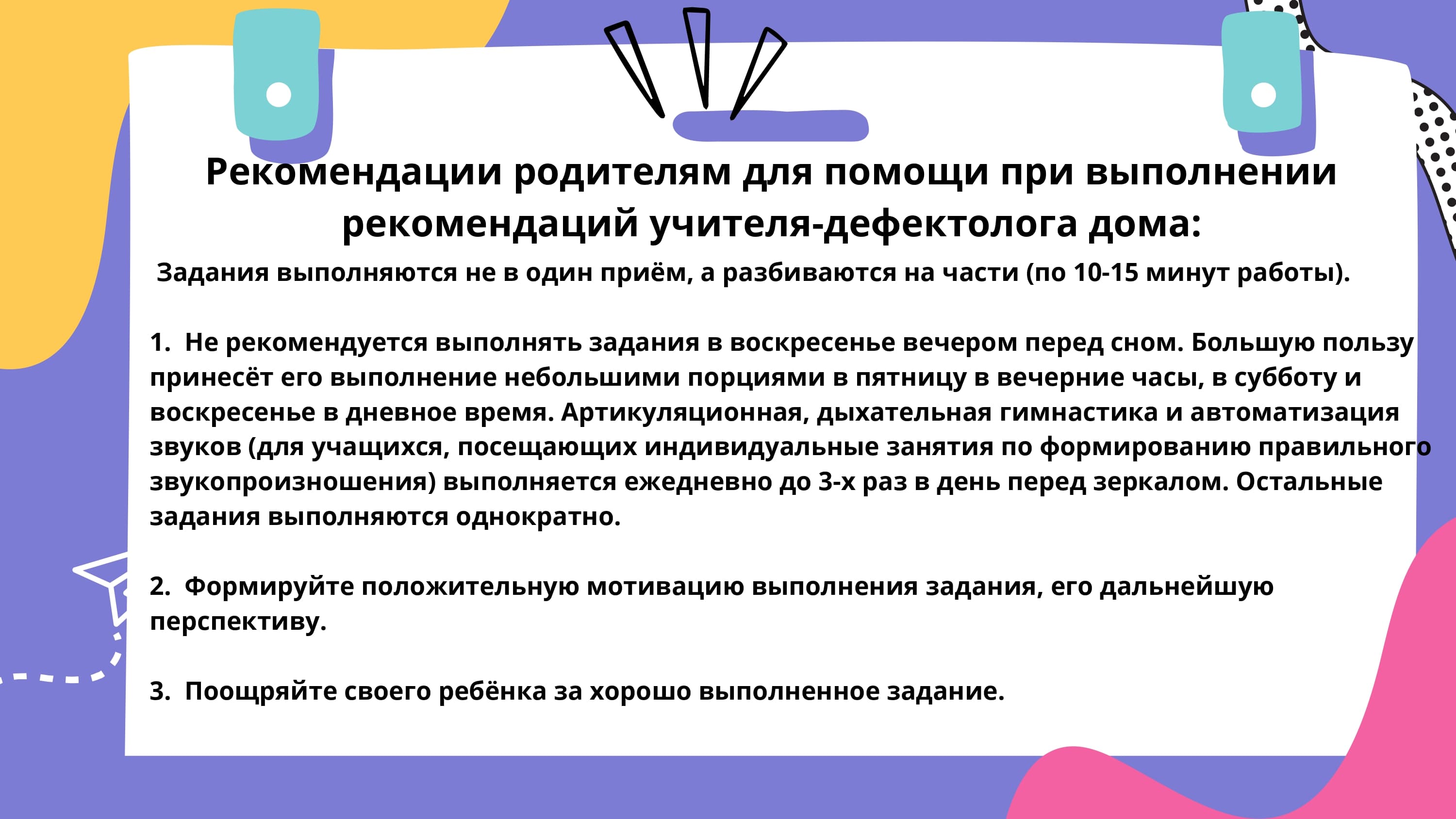 Рекомендации родителям для помощи при выполнении рекомендаций учителя-дефектолога дома:

Задания выполняются не в один приём, а разбиваются на части (по 10-15 минут работы).

1. Не рекомендуется выполнять задания в воскресенье вечером перед сном. Большую пользу принесёт его выполнение небольшими порциями в пятницу в вечерние часы, в субботу и воскресенье в дневное время. Артикуляционная, дыхательная гимнастика и автоматизация звуков (для учащихся, посещающих индивидуальные занятия по формированию правильного звукопроизношения) выполняется ежедневно до 3-х раз в день перед зеркалом. Остальные задания выполняются однократно.

2. Формируйте положительную мотивацию выполнения задания, его дальнейшую перспективу.

3. Поощряйте своего ребёнка за хорошо выполненное задание.